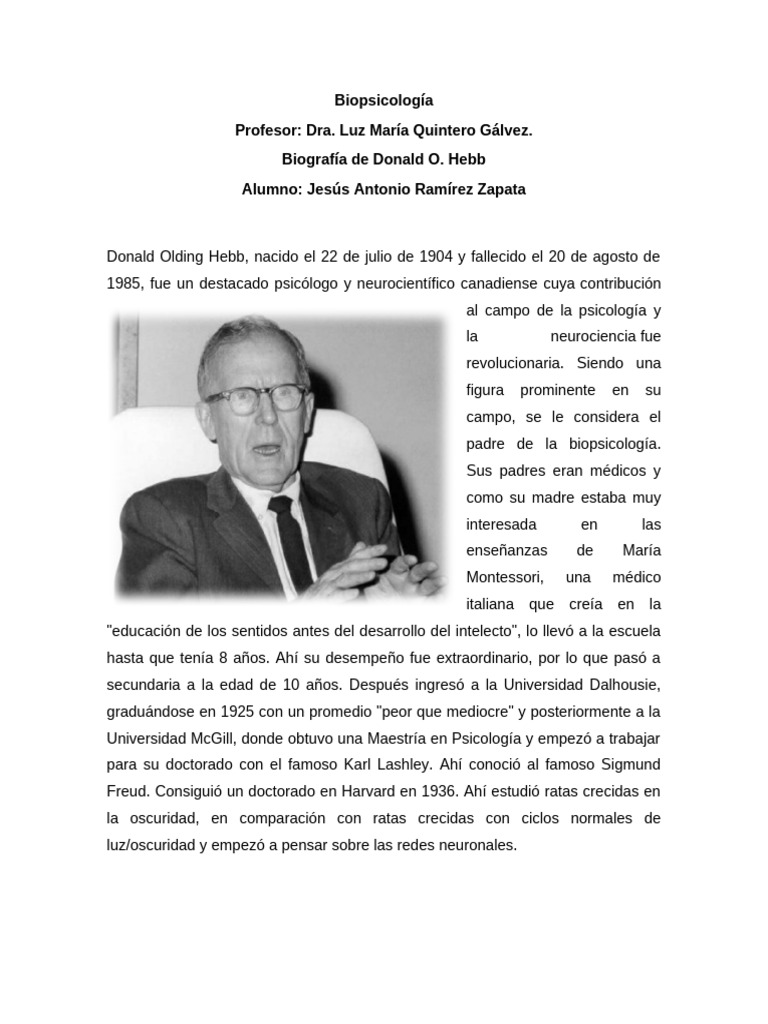 Biopsicología
Profesor: Dra. Luz María Quintero Gálvez.
Biografía de Donald O. Hebb
Alumno: Jesús Antonio Ramírez Zapata

Donald Olding Hebb, nacido el 22 de julio de 1904 y fallecido el 20 de agosto de 1985, fue un destacado psicólogo y neurocientífico canadiense cuya contribución al campo de la psicología y la neurociencia fue revolucionaria. Siendo una figura prominente en su campo, se le considera el padre de la biopsicología. Sus padres eran médicos y como su madre estaba muy interesada en las enseñanzas de María Montessori, una médico italiana que creía en la "educación de los sentidos antes del desarrollo del intelecto", lo llevó a la escuela hasta que tenía 8 años. Ahí su desempeño fue extraordinario, por lo que pasó a secundaria a la edad de 10 años. Después ingresó a la Universidad Dalhousie, graduándose en 1925 con un promedio "peor que mediocre" y posteriormente a la Universidad McGill, donde obtuvo una Maestría en Psicología y empezó a trabajar para su doctorado con el famoso Karl Lashley. Ahí conoció al famoso Sigmund Freud. Consiguió un doctorado en Harvard en 1936. Ahí estudió ratas crecidas en la oscuridad, en comparación con ratas crecidas con ciclos normales de luz/oscuridad y empezó a pensar sobre las redes neuronales.